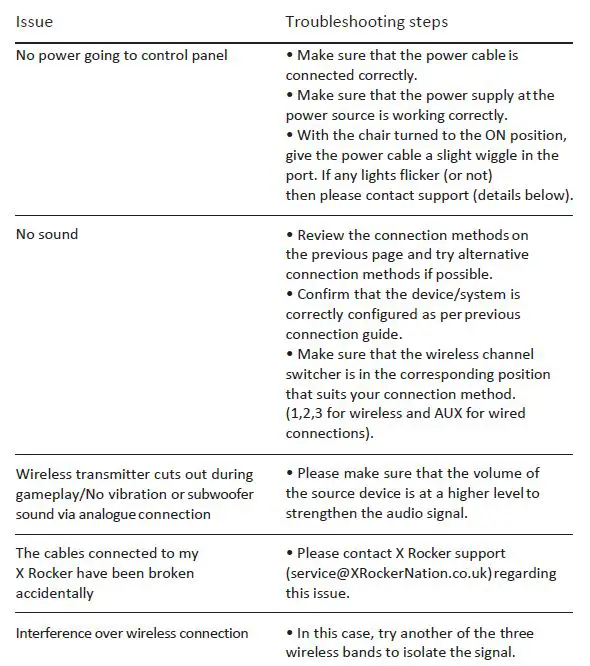 | Issue | Troubleshooting steps |
|---|---|
| No power going to control panel | • Make sure that the power cable is connected correctly. • Make sure that the power supply at the power source is working correctly. • With the chair turned to the ON position, give the power cable a slight wiggle in the port. If any lights flicker (or not) then please contact support (details below). |
| No sound | • Review the connection methods on the previous page and try alternative connection methods if possible. • Confirm that the device/system is correctly configured as per previous connection guide. • Make sure that the wireless channel switcher is in the corresponding position that suits your connection method. (1,2,3 for wireless and AUX for wired connections). |
| Wireless transmitter cuts out during gameplay/No vibration or subwoofer sound via analogue connection | • Please make sure that the volume of the source device is at a higher level to strengthen the audio signal. |
| The cables connected to my X Rocker have been broken accidentally | • Please contact X Rocker support (service@XRockerNation.co.uk) regarding this issue. |
| Interference over wireless connection | • In this case, try another of the three wireless bands to isolate the signal. |